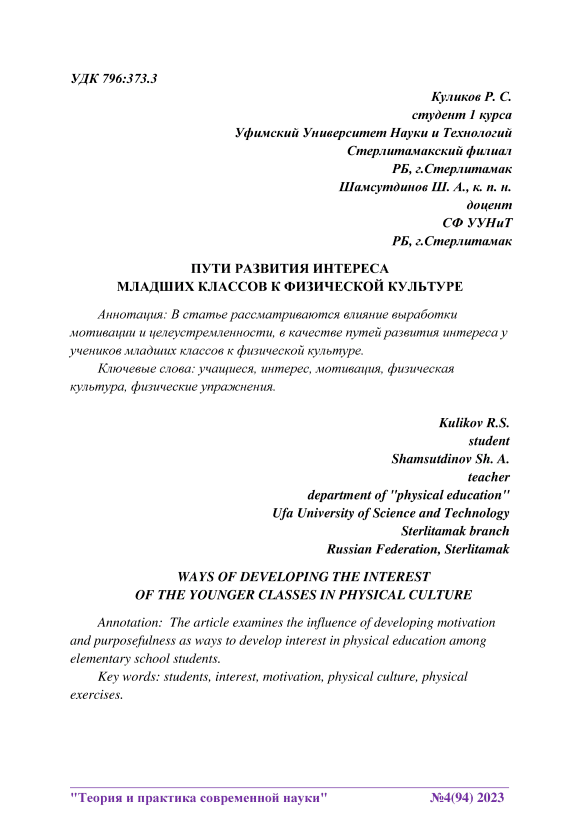 УДК 796:373.3

Куликов Р. С.
студент 1 курса
Уфимский Университет Науки и Технологий
Стерлитамакский филиал
РБ, г.Стерлитамак
Шамсутдинов Ш. А., к. п. н.
доцент
СФ УУНиТ
РБ, г.Стерлитамак

ПУТИ РАЗВИТИЯ ИНТЕРЕСА
МЛАДШИХ КЛАССОВ К ФИЗИЧЕСКОЙ КУЛЬТУРЕ

Аннотация: В статье рассматриваются влияние выработки мотивации и целеустремленности, в качестве путей развития интереса у учеников младших классов к физической культуре.

Ключевые слова: учащиеся, интерес, мотивация, физическая культура, физические упражнения.

Kulikov R.S.
student
Shamsutdinov Sh. A.
teacher
department of "physical education"
Ufa University of Science and Technology
Sterlitamak branch
Russian Federation, Sterlitamak

WAYS OF DEVELOPING THE INTEREST
OF THE YOUNGER CLASSES IN PHYSICAL CULTURE

Annotation: The article examines the influence of developing motivation and purposefulness as ways to develop interest in physical education among elementary school students.

Key words: students, interest, motivation, physical culture, physical exercises.

"Теория и практика современной науки" №4(94) 2023